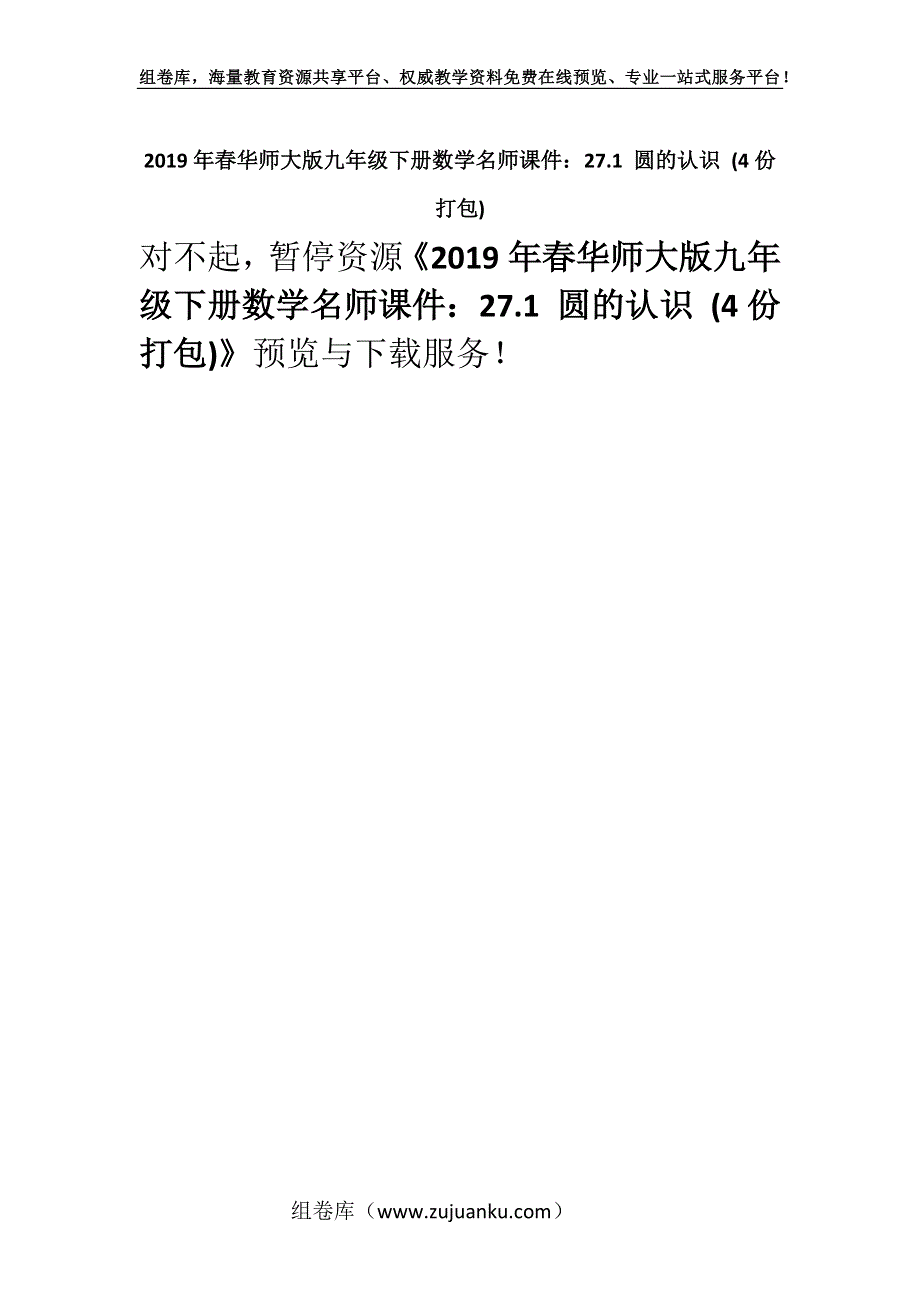 组卷库，海量教育资源共享平台、权威教学资料免费在线预览、专业一站式服务平台！

2019 年春华师大版九年级下册数学名师课件：27.1 圆的认识 (4 份打包)

对不起，暂停资源《2019 年春华师大版九年级下册数学名师课件：27.1 圆的认识 (4 份打包)》预览与下载服务！

组卷库（www.zujuanku.com）